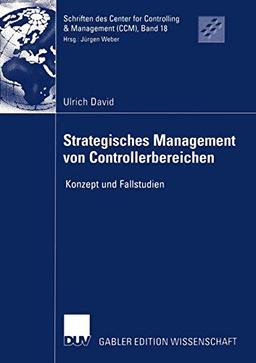 Schriften des Center for Controlling & Management (CCM), Band 18
Hrsg.: Jürgen Weber

Ulrich David

Strategisches Management von Controllerbereichen

Konzept und Fallstudien

DUV GABLER EDITION WISSENSCHAFT